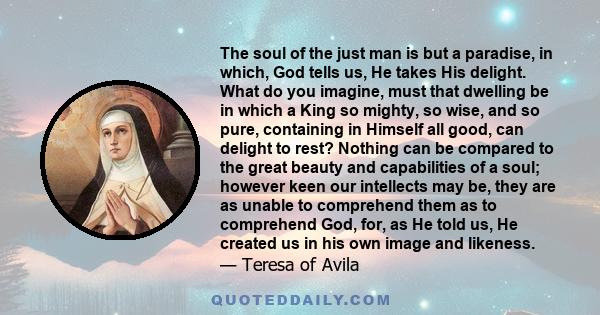 The soul of the just man is but a paradise, in which, God tells us, He takes His delight. What do you imagine, must that dwelling be in which a King so mighty, so wise, and so pure, containing in Himself all good, can delight to rest? Nothing can be compared to the great beauty and capabilities of a soul; however keen our intellects may be, they are as unable to comprehend them as to comprehend God, for, as He told us, He created us in his own image and likeness.
— Teresa of Avila

QUOTEDDAILY.COM